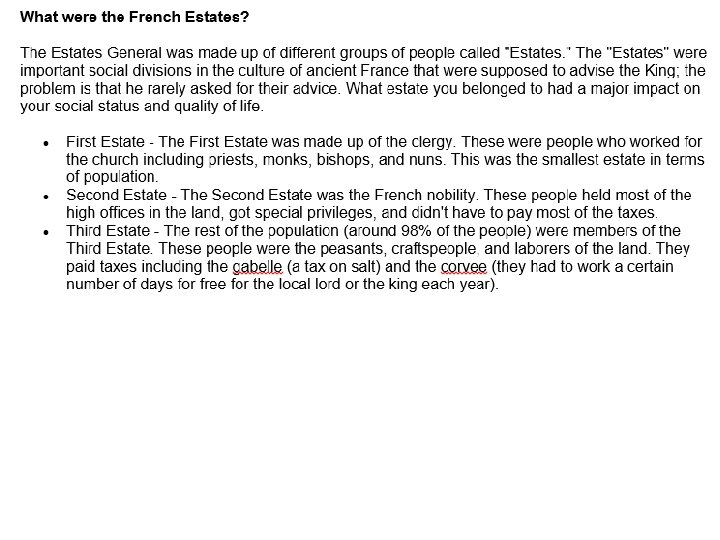 What were the French Estates?

The Estates General was made up of different groups of people called "Estates." The "Estates" were important social divisions in the culture of ancient France that were supposed to advise the King; the problem is that he rarely asked for their advice. What estate you belonged to had a major impact on your social status and quality of life.

• First Estate - The First Estate was made up of the clergy. These were people who worked for the church including priests, monks, bishops, and nuns. This was the smallest estate in terms of population.
• Second Estate - The Second Estate was the French nobility. These people held most of the high offices in the land, got special privileges, and didn't have to pay most of the taxes.
• Third Estate - The rest of the population (around 98% of the people) were members of the Third Estate. These people were the peasants, craftspeople, and laborers of the land. They paid taxes including the gabelle (a tax on salt) and the corvee (they had to work a certain number of days for free for the local lord or the king each year).